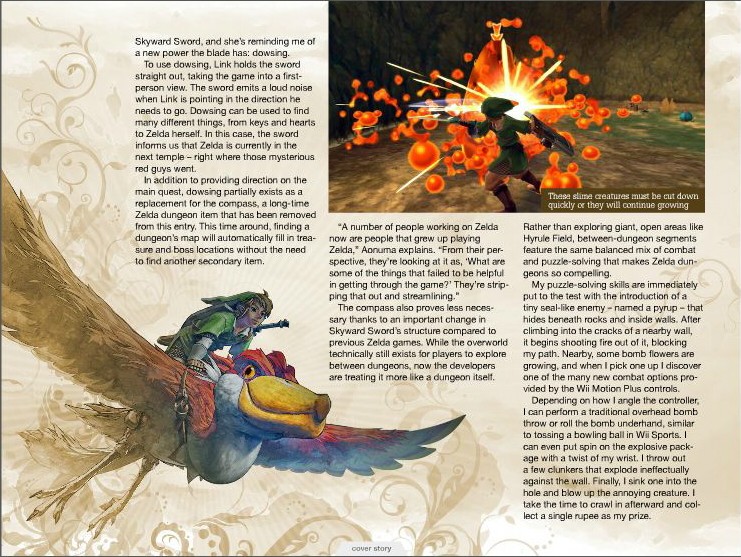 Skyward Sword, and she's reminding me of a new power the blade has: dowsing.

To use dowsing, Link holds the sword straight out, taking the game into a first-person view. The sword emits a loud noise when Link is pointing in the direction he needs to go. Dowsing can be used to find many different things, from keys and hearts to Zelda herself. In this case, the sword informs us that Zelda is currently in the next temple – right where those mysterious red guys went.

In addition to providing direction on the main quest, dowsing partially exists as a replacement for the compass, a long-time Zelda dungeon item that has been removed from this entry. This time around, finding a dungeon's map will automatically fill in treasure and boss locations without the need to find another secondary item.

These slime creatures must be cut down quickly or they will continue growing

"A number of people working on Zelda now are people that grew up playing Zelda," Aonuma explains. "From their perspective, they're looking at it as, 'What are some of the things that failed to be helpful in getting through the game?' They're stripping that out and streamlining."

The compass also proves less necessary thanks to an important change in Skyward Sword's structure compared to previous Zelda games. While the overworld technically still exists for players to explore between dungeons, now the developers are treating it more like a dungeon itself.

Rather than exploring giant, open areas like Hyrule Field, between-dungeon segments feature the same balanced mix of combat and puzzle-solving that makes Zelda dungeons so compelling.

My puzzle-solving skills are immediately put to the test with the introduction of a tiny seal-like enemy – named a pyrup – that hides beneath rocks and inside walls. After climbing into the cracks of a nearby wall, it begins shooting fire out of it, blocking my path. Nearby, some bomb flowers are growing, and when I pick one up I discover one of the many new combat options provided by the Wii Motion Plus controls.

Depending on how I angle the controller, I can perform a traditional overhead bomb throw or roll the bomb underhand, similar to tossing a bowling ball in Wii Sports. I can even put spin on the explosive package with a twist of my wrist. I throw out a few clunkers that explode ineffectually against the wall. Finally, I sink one into the hole and blow up the annoying creature. I take the time to crawl in afterward and collect a single rupee as my prize.

cover story